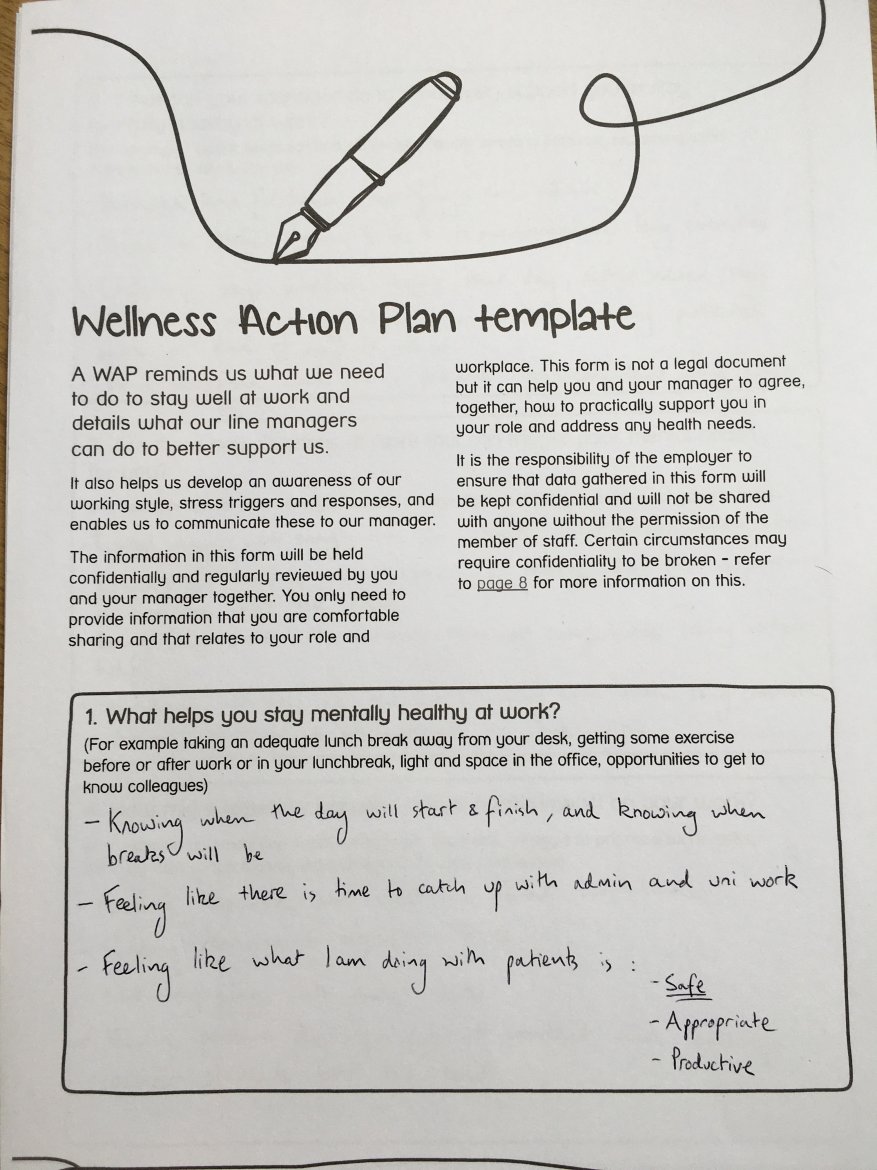 Wellness Action Plan template

A WAP reminds us what we need to do to stay well at work and details what our line managers can do to better support us.

It also helps us develop an awareness of our working style, stress triggers and responses, and enables us to communicate these to our manager.

The information in this form will be held confidentially and regularly reviewed by you and your manager together. You only need to provide information that you are comfortable sharing and that relates to your role and workplace. This form is not a legal document but it can help you and your manager to agree, together, how to practically support you in your role and address any health needs.

It is the responsibility of the employer to ensure that data gathered in this form will be kept confidential and will not be shared with anyone without the permission of the member of staff. Certain circumstances may require confidentiality to be broken - refer to page 8 for more information on this.

1. What helps you stay mentally healthy at work?

(For example taking an adequate lunch break away from your desk, getting some exercise before or after work or in your lunchbreak, light and space in the office, opportunities to get to know colleagues)

- Knowing when the day will start & finish, and knowing when breaks will be

- Feeling like there is time to catch up with admin and uni work

- Feeling like what I am doing with patients is :

- Safe
- Appropriate
- Productive